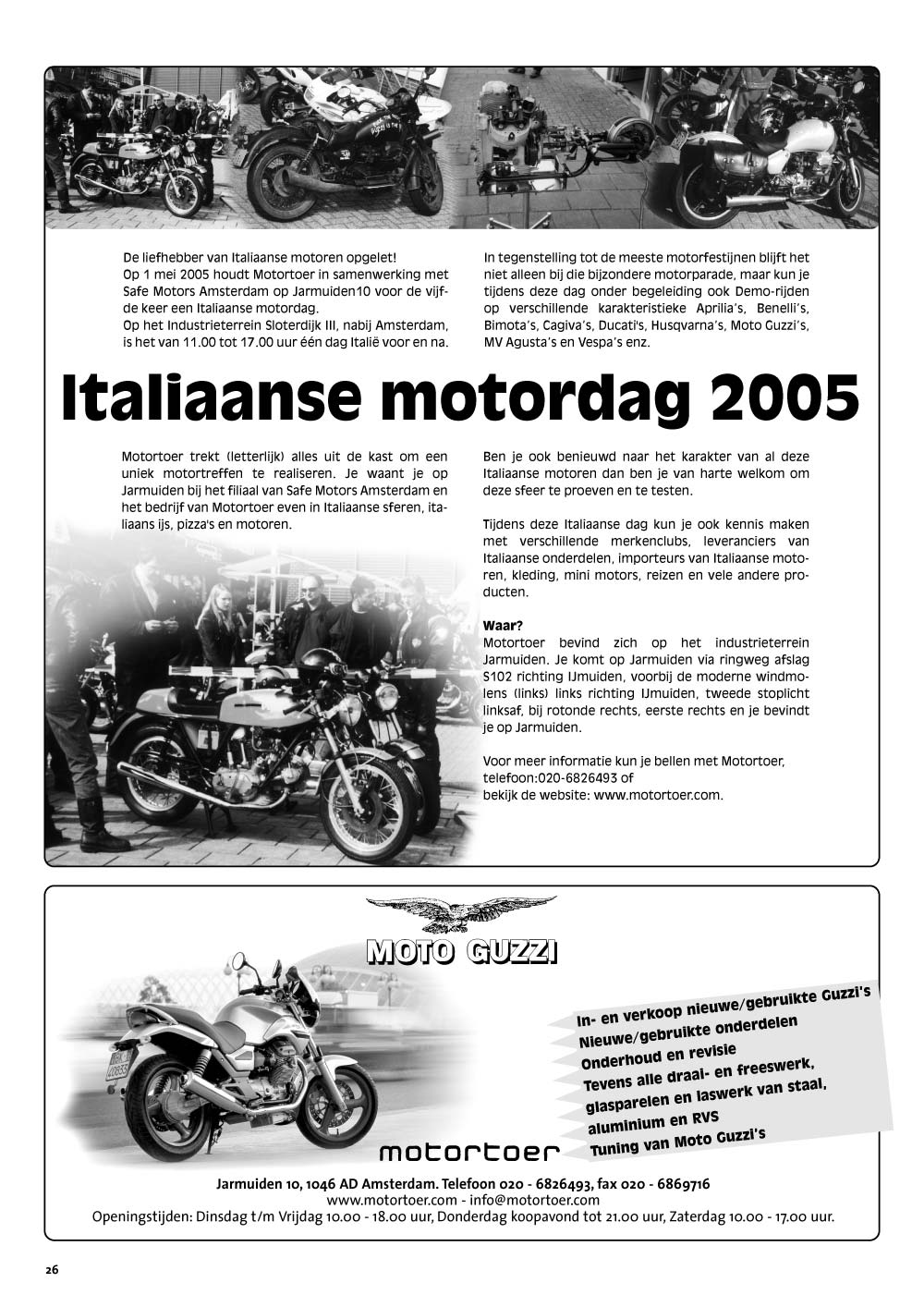 De liefhebber van Italiaanse motoren opgelet! Op 1 mei 2005 houdt Motortoer in samenwerking met Safe Motors Amsterdam op Jarmuiden10 voor de vijfde keer een Italiaanse motordag. Op het Industrieterrein Sloterdijk III, nabij Amsterdam, is het van 11.00 tot 17.00 uur één dag Italië voor en na.

In tegenstelling tot de meeste motorfestijnen blijft het niet alleen bij die bijzondere motorparade, maar kun je tijdens deze dag onder begeleiding ook Demo-rijden op verschillende karakteristieke Aprilia's, Benelli's, Bimota's, Cagiva's, Ducati's, Husqvarna's, Moto Guzzi's, MV Agusta's en Vespa's enz.

Italiaanse motordag 2005

Motortoer trekt (letterlijk) alles uit de kast om een uniek motortreffen te realiseren. Je waant je op Jarmuiden bij het filiaal van Safe Motors Amsterdam en het bedrijf van Motortoer even in Italiaanse sferen, italiaans ijs, pizza's en motoren.

Ben je ook benieuwd naar het karakter van al deze Italiaanse motoren dan ben je van harte welkom om deze sfeer te proeven en te testen.

Tijdens deze Italiaanse dag kun je ook kennis maken met verschillende merkenclubs, leveranciers van Italiaanse onderdelen, importeurs van Italiaanse motoren, kleding, mini motors, reizen en vele andere producten.

Waar?
Motortoer bevind zich op het industrieterrein Jarmuiden. Je komt op Jarmuiden via ringweg afslag S102 richting IJmuiden, voorbij de moderne windmolens (links) links richting IJmuiden, tweede stoplicht linksaf, bij rotonde rechts, eerste rechts en je bevindt je op Jarmuiden.

Voor meer informatie kun je bellen met Motortoer, telefoon:020-6826493 of bekijk de website: www.motortoer.com.

MOTO GUZZI

In- en verkoop nieuwe/gebruikte Guzzi's
Nieuwe/gebruikte onderdelen
Onderhoud en revisie
Tevens alle draai- en freeswerk, glasparelen en laswerk van staal, aluminium en RVS
Tuning van Moto Guzzi's

motortoer

Jarmuiden 10, 1046 AD Amsterdam. Telefoon 020 - 6826493, fax 020 - 6869716
www.motortoer.com - info@motortoer.com
Openingstijden: Dinsdag t/m Vrijdag 10.00 - 18.00 uur, Donderdag koopavond tot 21.00 uur, Zaterdag 10.00 - 17.00 uur.

26